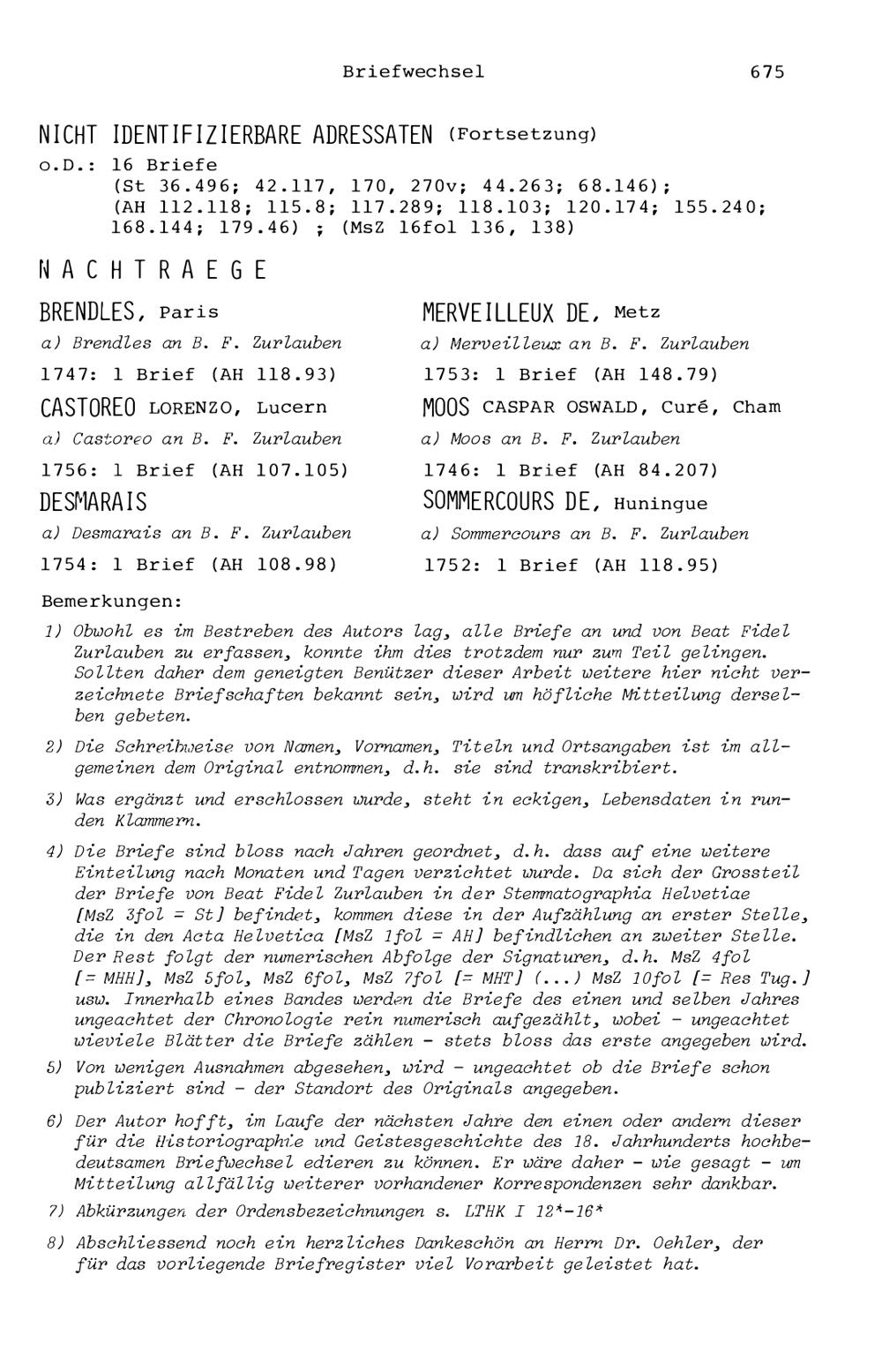 Briefwechsel 675

NICHT IDENTIFIZIERBARE ADRESSATEN (Fortsetzung)

o.D.: 16 Briefe
(St 36.496; 42.117, 170, 270v; 44.263; 68.146);
(AH 112.118; 115.8; 117.289; 118.103; 120.174; 155.240; 168.144; 179.46) ; (MsZ 16fol 136, 138)

NACHTRAEGE

BRENDLES, Paris

a) Brendles an B. F. Zurlauben

1747: 1 Brief (AH 118.93)

CASTOREO LORENZO, Lucern

a) Castoreo an B. F. Zurlauben

1756: 1 Brief (AH 107.105)

DESMARAIS

a) Desmarais an B. F. Zurlauben

1754: 1 Brief (AH 108.98)

MERVEILLEUX DE, Metz

a) Merveilleux an B. F. Zurlauben

1753: 1 Brief (AH 148.79)

MOOS CASPAR OSWALD, Curé, Cham

a) Moos an B. F. Zurlauben

1746: 1 Brief (AH 84.207)

SOMMERCOURS DE, Huningue

a) Sommercours an B. F. Zurlauben

1752: 1 Brief (AH 118.95)

Bemerkungen:

1) Obwohl es im Bestreben des Autors lag, alle Briefe an und von Beat Fidel Zurlauben zu erfassen, konnte ihm dies trotzdem nur zum Teil gelingen. Sollten daher dem geneigten Benützer dieser Arbeit weitere hier nicht verzeichnete Briefschaften bekannt sein, wird um höfliche Mitteilung derselben gebeten.

2) Die Schreibweise von Namen, Vornamen, Titeln und Ortsangaben ist im allgemeinen dem Original entnommen, d.h. sie sind transkribiert.

3) Was ergänzt und erschlossen wurde, steht in eckigen, Lebensdaten in runden Klammern.

4) Die Briefe sind bloss nach Jahren geordnet, d.h. dass auf eine weitere Einteilung nach Monaten und Tagen verzichtet wurde. Da sich der Grossteil der Briefe von Beat Fidel Zurlauben in der Stemmatographia Helvetiae [MsZ 3fol = St] befindet, kommen diese in der Aufzählung an erster Stelle, die in den Acta Helvetica [MsZ 1fol = AH] befindlichen an zweiter Stelle. Der Rest folgt der numerischen Abfolge der Signaturen, d.h. MsZ 4fol [= MHH], MsZ 5fol, MsZ 6fol, MsZ 7fol [= MHT] (...) MsZ 10fol [= Res Tug.] usw. Innerhalb eines Bandes werden die Briefe des einen und selben Jahres ungeachtet der Chronologie rein numerisch aufgezählt, wobei - ungeachtet wieviele Blätter die Briefe zählen - stets bloss das erste angegeben wird.

5) Von wenigen Ausnahmen abgesehen, wird - ungeachtet ob die Briefe schon publiziert sind - der Standort des Originals angegeben.

6) Der Autor hofft, im Laufe der nächsten Jahre den einen oder andern dieser für die Historiographie und Geistesgeschichte des 18. Jahrhunderts hochbedeutsamen Briefwechsel edieren zu können. Er wäre daher - wie gesagt - um Mitteilung allfällig weiterer vorhandener Korrespondenzen sehr dankbar.

7) Abkürzungen der Ordensbezeichnungen s. LTHK I 12*-16*

8) Abschliessend noch ein herzliches Dankeschön an Herrn Dr. Oehler, der für das vorliegende Briefregister viel Vorarbeit geleistet hat.